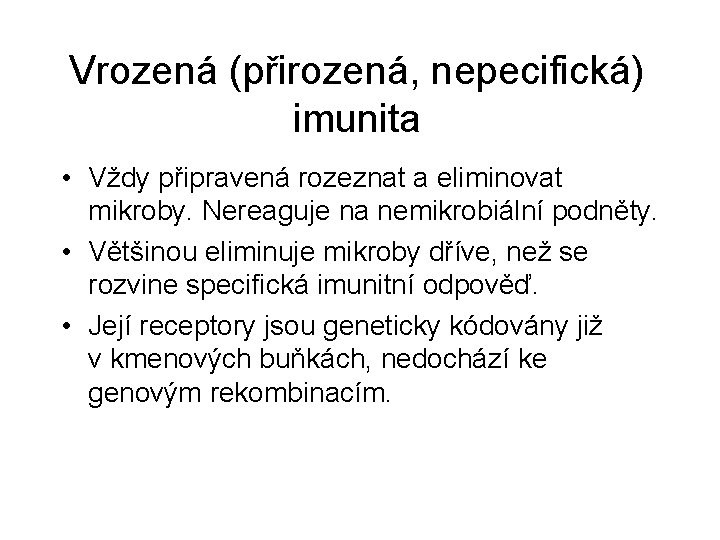 Vrozená (přirozená, nepecifická) imunita

• Vždy připravená rozeznat a eliminovat mikroby. Nereaguje na nemikrobiální podněty.

• Většinou eliminuje mikroby dříve, než se rozvine specifická imunitní odpověď.

• Její receptory jsou geneticky kódovány již v kmenových buňkách, nedochází ke genovým rekombinacím.